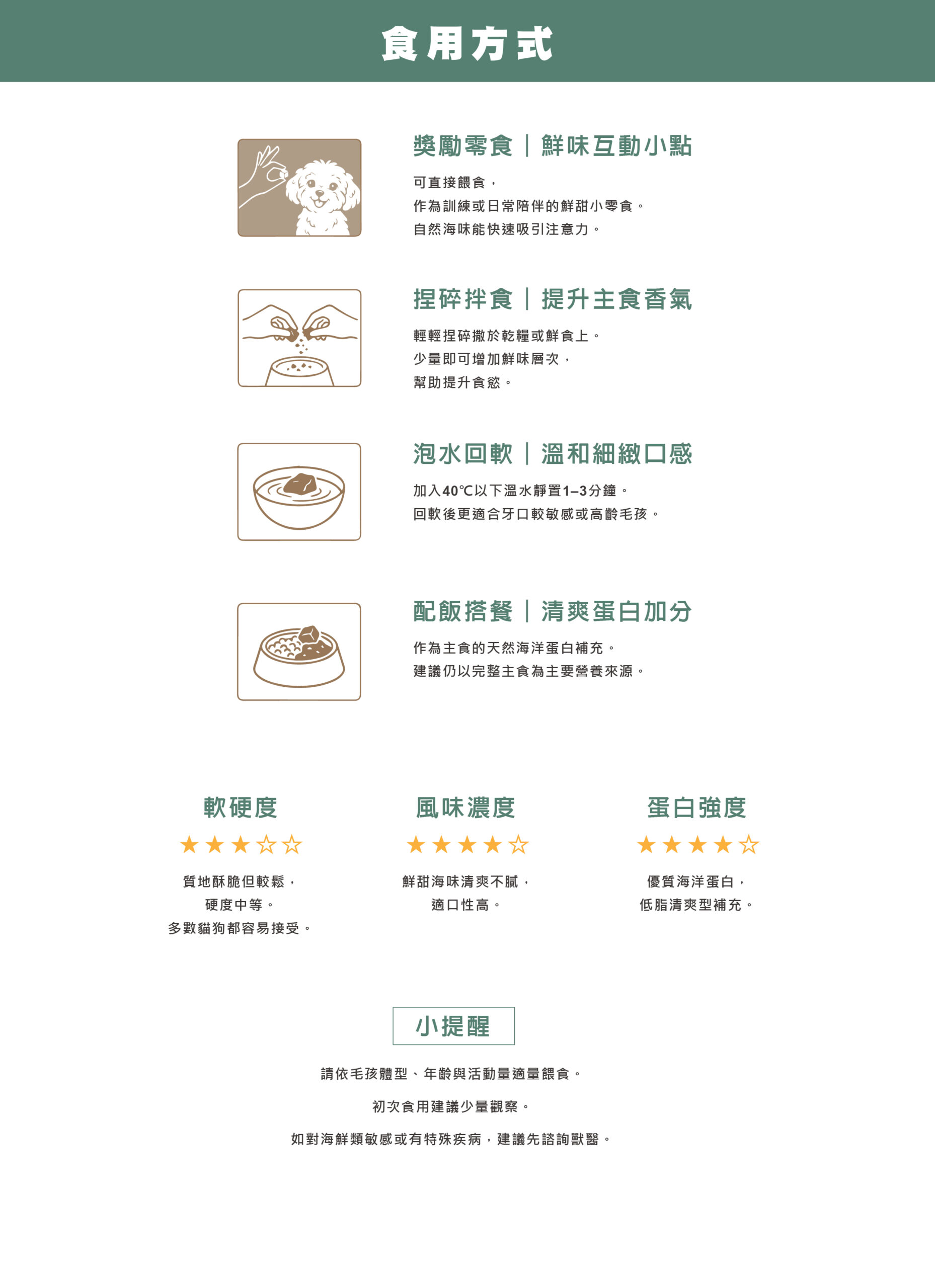 食用方式

獎勵零食｜鮮味互動小點

可直接餵食，
作為訓練或日常陪伴的鮮甜小零食。
自然海味能快速吸引注意力。

捏碎拌食｜提升主食香氣

輕輕捏碎撒於乾糧或鮮食上。
少量即可增加鮮味層次，
幫助提升食慾。

泡水回軟｜溫和細緻口感

加入40°C以下溫水靜置1–3分鐘。
回軟後更適合牙口較敏感或高齡毛孩。

配飯搭餐｜清爽蛋白加分

作為主食的天然海洋蛋白補充。
建議仍以完整主食為主要營養來源。

軟硬度
★★★☆☆
質地酥脆但較鬆，
硬度中等。
多數貓狗都容易接受。

風味濃度
★★★★☆
鮮甜海味清爽不膩，
適口性高。

蛋白強度
★★★★☆
優質海洋蛋白，
低脂清爽型補充。

小提醒

請依毛孩體型、年齡與活動量適量餵食。

初次食用建議少量觀察。

如對海鮮類敏感或有特殊疾病，建議先諮詢獸醫。